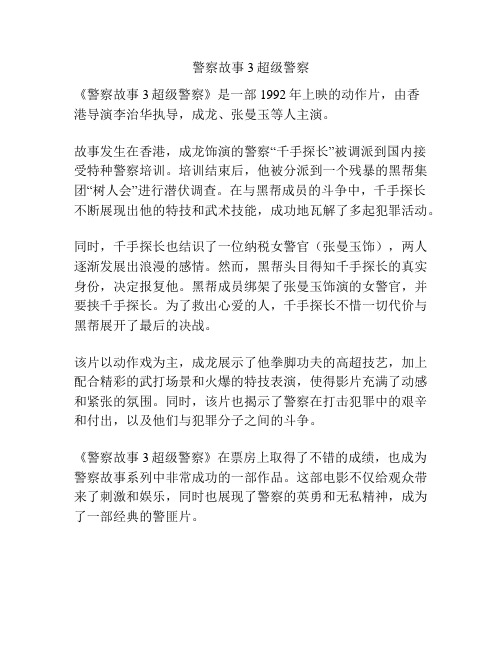 警察故事 3 超级警察

《警察故事 3 超级警察》是一部 1992 年上映的动作片，由香港导演李治华执导，成龙、张曼玉等人主演。

故事发生在香港，成龙饰演的警察“千手探长”被调派到国内接受特种警察培训。培训结束后，他被分派到一个残暴的黑帮集团“树人会”进行潜伏调查。在与黑帮成员的斗争中，千手探长不断展现出他的特技和武术技能，成功地瓦解了多起犯罪活动。

同时，千手探长也结识了一位纳税女警官（张曼玉饰），两人逐渐发展出浪漫的感情。然而，黑帮头目得知千手探长的真实身份，决定报复他。黑帮成员绑架了张曼玉饰演的女警官，并要挟千手探长。为了救出心爱的人，千手探长不惜一切代价与黑帮展开了最后的决战。

该片以动作戏为主，成龙展示了他拳脚功夫的高超技艺，加上配合精彩的武打场景和火爆的特技表演，使得影片充满了动感和紧张的氛围。同时，该片也揭示了警察在打击犯罪中的艰辛和付出，以及他们与犯罪分子之间的斗争。

《警察故事 3 超级警察》在票房上取得了不错的成绩，也成为警察故事系列中非常成功的一部作品。这部电影不仅给观众带来了刺激和娱乐，同时也展现了警察的英勇和无私精神，成为了一部经典的警匪片。